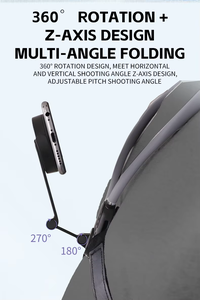 360° ROTATION + Z-AXIS DESIGN MULTI-ANGLE FOLDING

360° ROTATION DESIGN, MEET HORIZONTAL AND VERTICAL SHOOTING ANGLE Z-AXIS DESIGN, ADJUSTABLE PITCH SHOOTING ANGLE

270°

180°